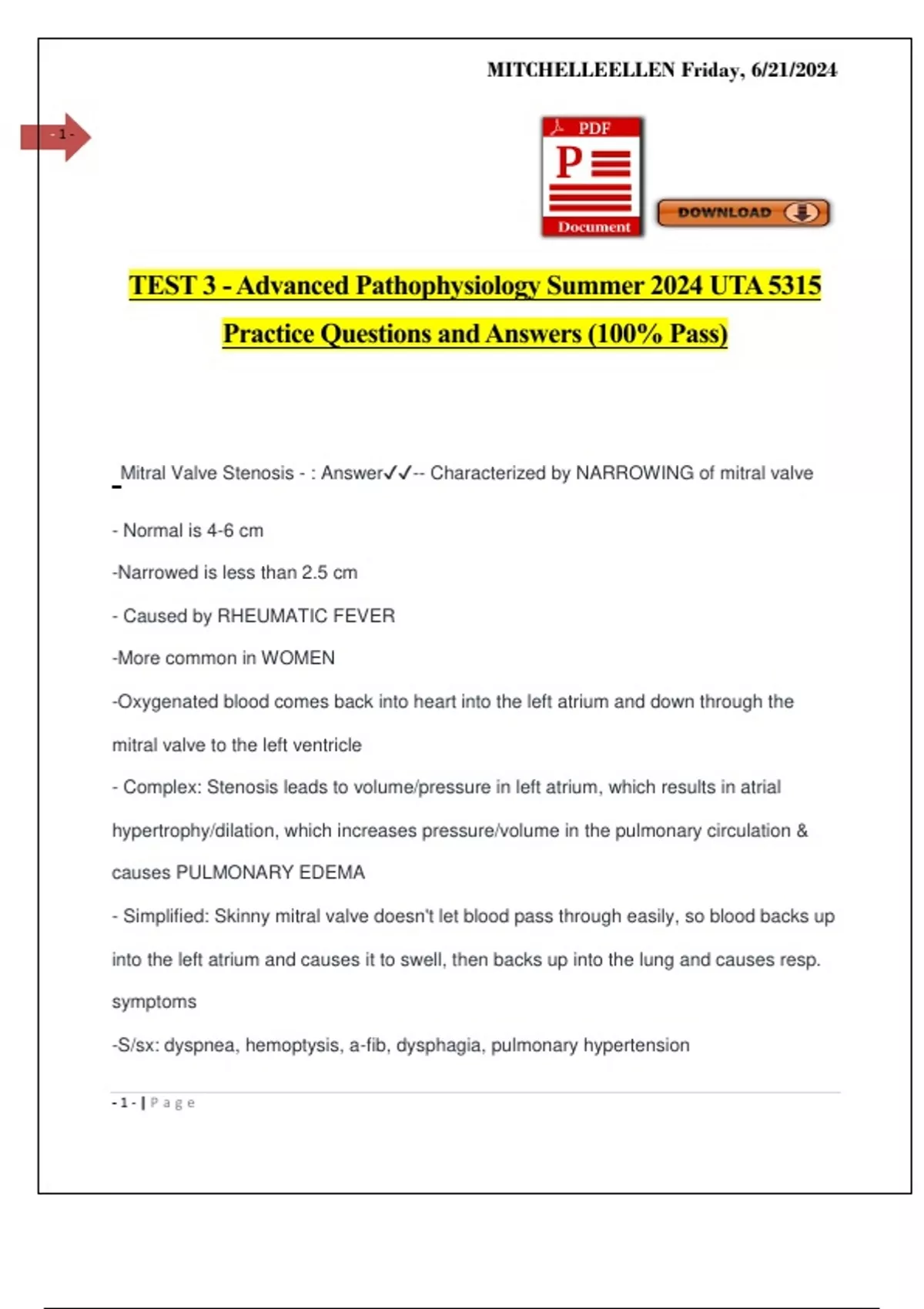 MITCHELLEELLEN Friday, 6/21/2024

- 1 -

PDF
P
Document

DOWNLOAD

TEST 3 - Advanced Pathophysiology Summer 2024 UTA 5315 Practice Questions and Answers (100% Pass)

Mitral Valve Stenosis - : Answer✓✓-- Characterized by NARROWING of mitral valve

- Normal is 4-6 cm

-Narrowed is less than 2.5 cm

- Caused by RHEUMATIC FEVER

-More common in WOMEN

-Oxygenated blood comes back into heart into the left atrium and down through the mitral valve to the left ventricle

- Complex: Stenosis leads to volume/pressure in left atrium, which results in atrial hypertrophy/dilation, which increases pressure/volume in the pulmonary circulation & causes PULMONARY EDEMA

- Simplified: Skinny mitral valve doesn't let blood pass through easily, so blood backs up into the left atrium and causes it to swell, then backs up into the lung and causes resp. symptoms

-S/sx: dyspnea, hemoptysis, a-fib, dysphagia, pulmonary hypertension

- 1 - | P a g e